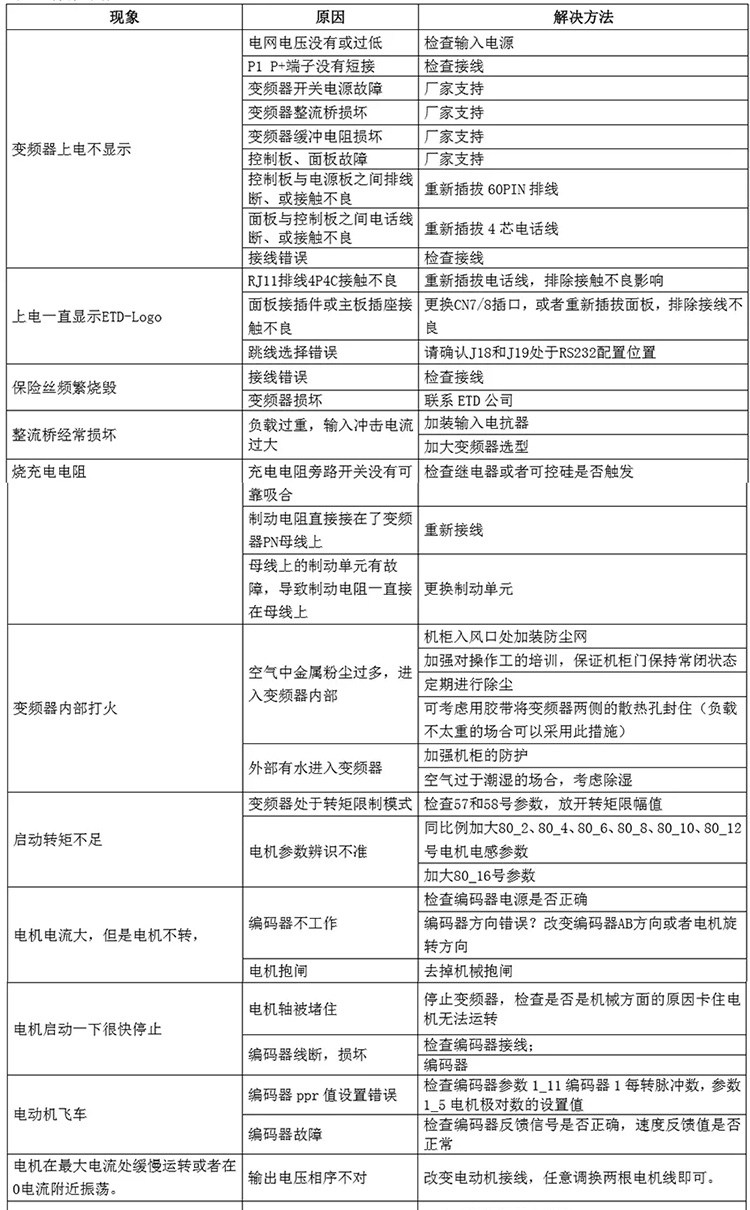 | 现象 | 原因 | 解决方法 |
|---|---|---|
| 变频器上电不显示 | 电网电压没有或过低 | 检查输入电源 |
| | P1 P+端子没有短接 | 检查接线 |
| | 变频器开关电源故障 | 厂家支持 |
| | 变频器整流桥损坏 | 厂家支持 |
| | 变频器缓冲电阻损坏 | 厂家支持 |
| | 控制板、面板故障 | 厂家支持 |
| | 控制板与电源板之间排线断、或接触不良 | 重新插拔 60PIN 排线 |
| | 面板与控制板之间电话线断、或接触不良 | 重新插拔 4 芯电话线 |
| | 接线错误 | 检查接线 |
| 上电一直显示ETD-Logo | RJ11排线4P4C接触不良 | 重新插拔电话线，排除接触不良影响 |
| | 面板接插件或主板插座接触不良 | 更换CN7/8插口，或者重新插拔面板，排除接线不良 |
| | 跳线选择错误 | 请确认J18和J19处于RS232配置位置 |
| 保险丝频繁烧毁 | 接线错误 | 检查接线 |
| | 变频器损坏 | 联系 ETD 公司 |
| 整流桥经常损坏 | 负载过重，输入冲击电流过大 | 加装输入电抗器 |
| | | 加大变频器选型 |
| 烧充电电阻 | 充电电阻旁路开关没有可靠吸合 | 检查继电器或者可控硅是否触发 |
| | 制动电阻直接接在了变频器PN母线上 | 重新接线 |
| | 母线上的制动单元有故障，导致制动电阻一直接在母线上 | 更换制动单元 |
| 变频器内部打火 | 空气中金属粉尘过多，进入变频器内部 | 机柜入风口处加装防尘网 |
| | | 加强对操作工的培训，保证机柜门保持常闭状态 |
| | | 定期进行除尘 |
| | | 可考虑用胶带将变频器两侧的散热孔封住（负载不太重的场合可以采用此措施） |
| | 外部有水进入变频器 | 加强机柜的防护 |
| | | 空气过于潮湿的场合，考虑除湿 |
| 启动转矩不足 | 变频器处于转矩限制模式 | 检查57和58号参数，放开转矩限幅值 |
| | 电机参数辨识不准 | 同比例加大80_2、80_4、80_6、80_8、80_10、80_12号电机电感参数 |
| | | 加大80_16号参数 |
| 电机电流大，但是电机不转， | 编码器不工作 | 检查编码器电源是否正确 |
| | | 编码器方向错误？改变编码器AB方向或者电机旋转方向 |
| | 电机抱闸 | 去掉机械抱闸 |
| 电机启动一下很快停止 | 电机轴被堵住 | 停止变频器，检查是否是机械方面的原因卡住电机无法运转 |
| | 编码器线断，损坏 | 检查编码器接线； |
| | | 编码器 |
| 电动机飞车 | 编码器 ppr 值设置错误 | 检查编码器参数 1_11 编码器 1 每转脉冲数，参数 1_5 电机极对数的设置值 |
| | 编码器故障 | 检查编码器反馈信号是否正确，速度反馈值是否正常 |
| 电机在最大电流处缓慢运转或者在0电流附近振荡。 | 输出电压相序不对 | 改变电动机接线，任意调换两根电机线即可。 |